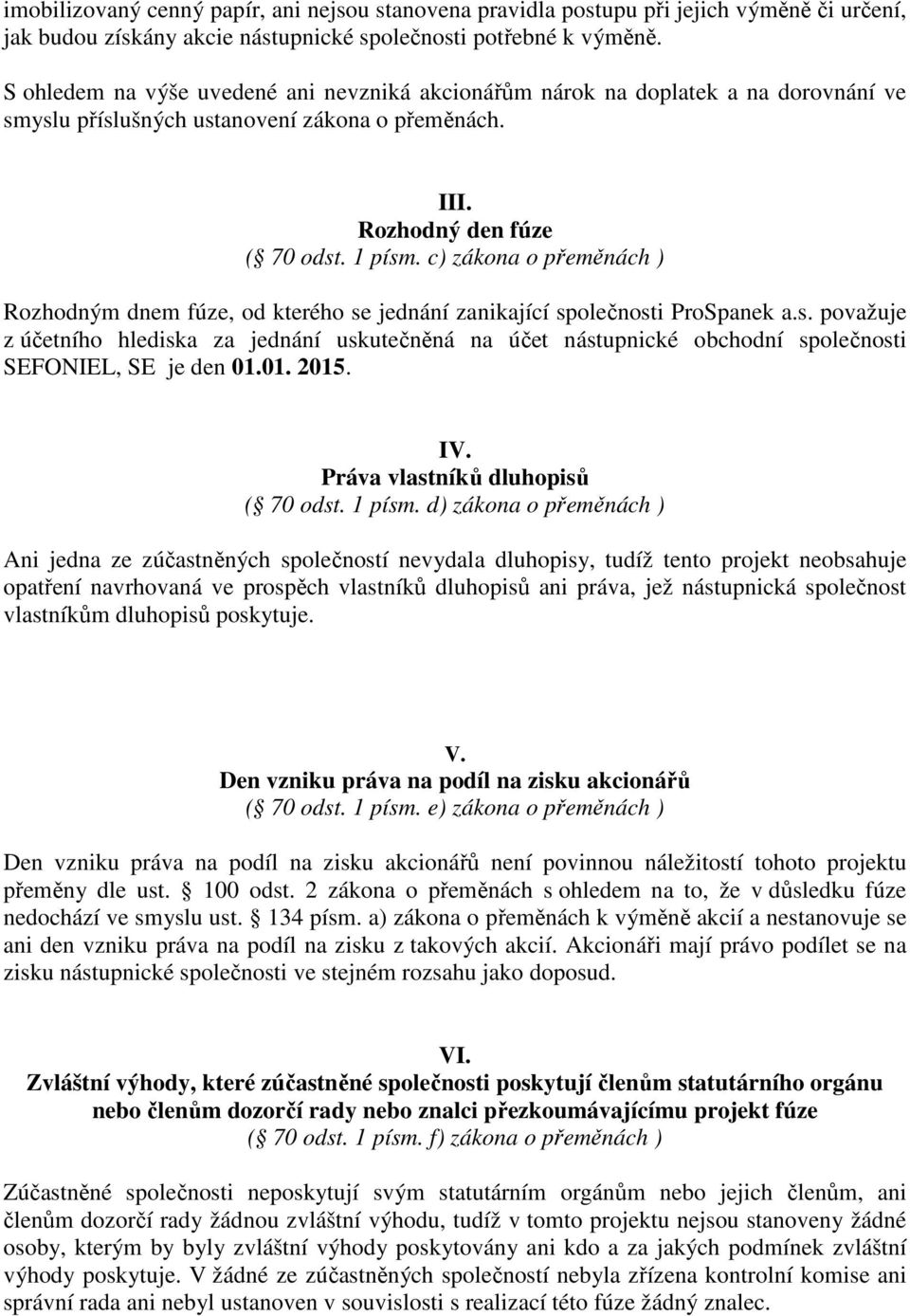 imobilizovaný cenný papír, ani nejsou stanovena pravidla postupu při jejich výměně či určení, jak budou získány akcie nástupnické společnosti potřebné k výměně.

S ohledem na výše uvedené ani nevzniká akcionářům nárok na doplatek a na dorovnání ve smyslu příslušných ustanovení zákona o přeměnách.

III.
Rozhodný den fúze
( 70 odst. 1 písm. c) zákona o přeměnách )

Rozhodným dnem fúze, od kterého se jednání zanikající společnosti ProSpanek a.s. považuje z účetního hlediska za jednání uskutečněná na účet nástupnické obchodní společnosti SEFONIEL, SE je den 01.01. 2015.

IV.
Práva vlastníků dluhopisů
( 70 odst. 1 písm. d) zákona o přeměnách )

Ani jedna ze zúčastněných společností nevydala dluhopisy, tudíž tento projekt neobsahuje opatření navrhovaná ve prospěch vlastníků dluhopisů ani práva, jež nástupnická společnost vlastníkům dluhopisů poskytuje.

V.
Den vzniku práva na podíl na zisku akcionářů
( 70 odst. 1 písm. e) zákona o přeměnách )

Den vzniku práva na podíl na zisku akcionářů není povinnou náležitostí tohoto projektu přeměny dle ust. 100 odst. 2 zákona o přeměnách s ohledem na to, že v důsledku fúze nedochází ve smyslu ust. 134 písm. a) zákona o přeměnách k výměně akcií a nestanovuje se ani den vzniku práva na podíl na zisku z takových akcií. Akcionáři mají právo podílet se na zisku nástupnické společnosti ve stejném rozsahu jako doposud.

VI.
Zvláštní výhody, které zúčastněné společnosti poskytují členům statutárního orgánu nebo členům dozorčí rady nebo znalci přezkoumávajícímu projekt fúze
( 70 odst. 1 písm. f) zákona o přeměnách )

Zúčastněné společnosti neposkytují svým statutárním orgánům nebo jejich členům, ani členům dozorčí rady žádnou zvláštní výhodu, tudíž v tomto projektu nejsou stanoveny žádné osoby, kterým by byly zvláštní výhody poskytovány ani kdo a za jakých podmínek zvláštní výhody poskytuje. V žádné ze zúčastněných společností nebyla zřízena kontrolní komise ani správní rada ani nebyl ustanoven v souvislosti s realizací této fúze žádný znalec.